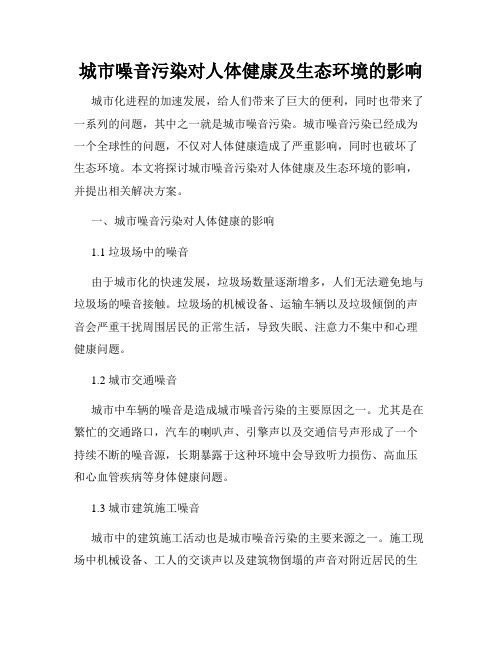 城市噪音污染对人体健康及生态环境的影响

城市化进程的加速发展，给人们带来了巨大的便利，同时也带来了一系列的问题，其中之一就是城市噪音污染。城市噪音污染已经成为一个全球性的问题，不仅对人体健康造成了严重影响，同时也破坏了生态环境。本文将探讨城市噪音污染对人体健康及生态环境的影响，并提出相关解决方案。

一、城市噪音污染对人体健康的影响

1.1 垃圾场中的噪音

由于城市化的快速发展，垃圾场数量逐渐增多，人们无法避免地与垃圾场的噪音接触。垃圾场的机械设备、运输车辆以及垃圾倾倒的声音会严重干扰周围居民的正常生活，导致失眠、注意力不集中和心理健康问题。

1.2 城市交通噪音

城市中车辆的噪音是造成城市噪音污染的主要原因之一。尤其是在繁忙的交通路口，汽车的喇叭声、引擎声以及交通信号声形成了一个持续不断的噪音源，长期暴露于这种环境中会导致听力损伤、高血压和心血管疾病等身体健康问题。

1.3 城市建筑施工噪音

城市中的建筑施工活动也是城市噪音污染的主要来源之一。施工现场中机械设备、工人的交谈声以及建筑物倒塌的声音对附近居民的生